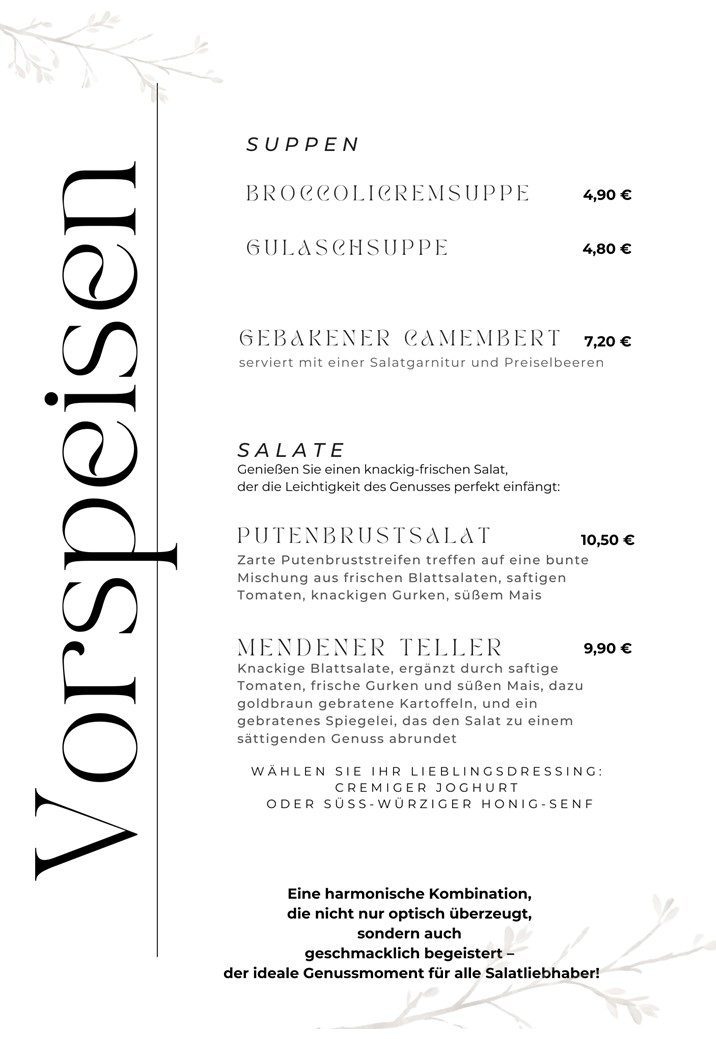 Vorspeisen

SUPPEN

BROCCOLICREMSUPPE 4,90 €

GULASCHSUPPE 4,80 €

GEBAKENER CAMEMBERT 7,20 €
serviert mit einer Salatgarnitur und Preiselbeeren

SALATE
Genießen Sie einen knackig-frischen Salat, der die Leichtigkeit des Genusses perfekt einfängt:

PUTENBRUSTSALAT 10,50 €
Zarte Putenbruststreifen treffen auf eine bunte Mischung aus frischen Blattsalaten, saftigen Tomaten, knackigen Gurken, süßem Mais

MENDENER TELLER 9,90 €
Knackige Blattsalate, ergänzt durch saftige Tomaten, frische Gurken und süßen Mais, dazu goldbraun gebratene Kartoffeln, und ein gebratenes Spiegelei, das den Salat zu einem sättigenden Genuss abrundet

WÄHLEN SIE IHR LIEBLINGSDRESSING:
CREMIGER JOGHURT
ODER SÜSS-WÜRZIGER HONIG-SENF

Eine harmonische Kombination, die nicht nur optisch überzeugt, sondern auch geschmacklich begeistert – der ideale Genussmoment für alle Salatliebhaber!